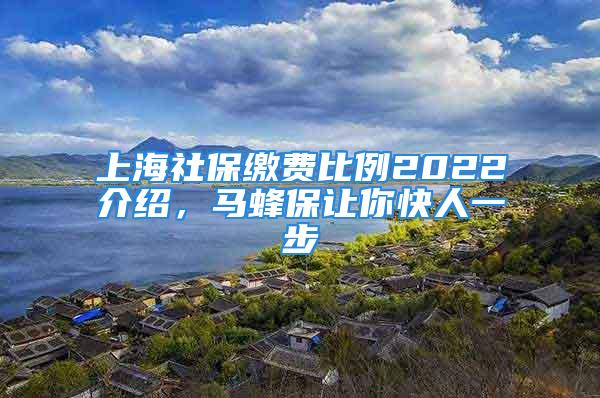 上海社保缴费比例2022介绍，马蜂保让你快人一步